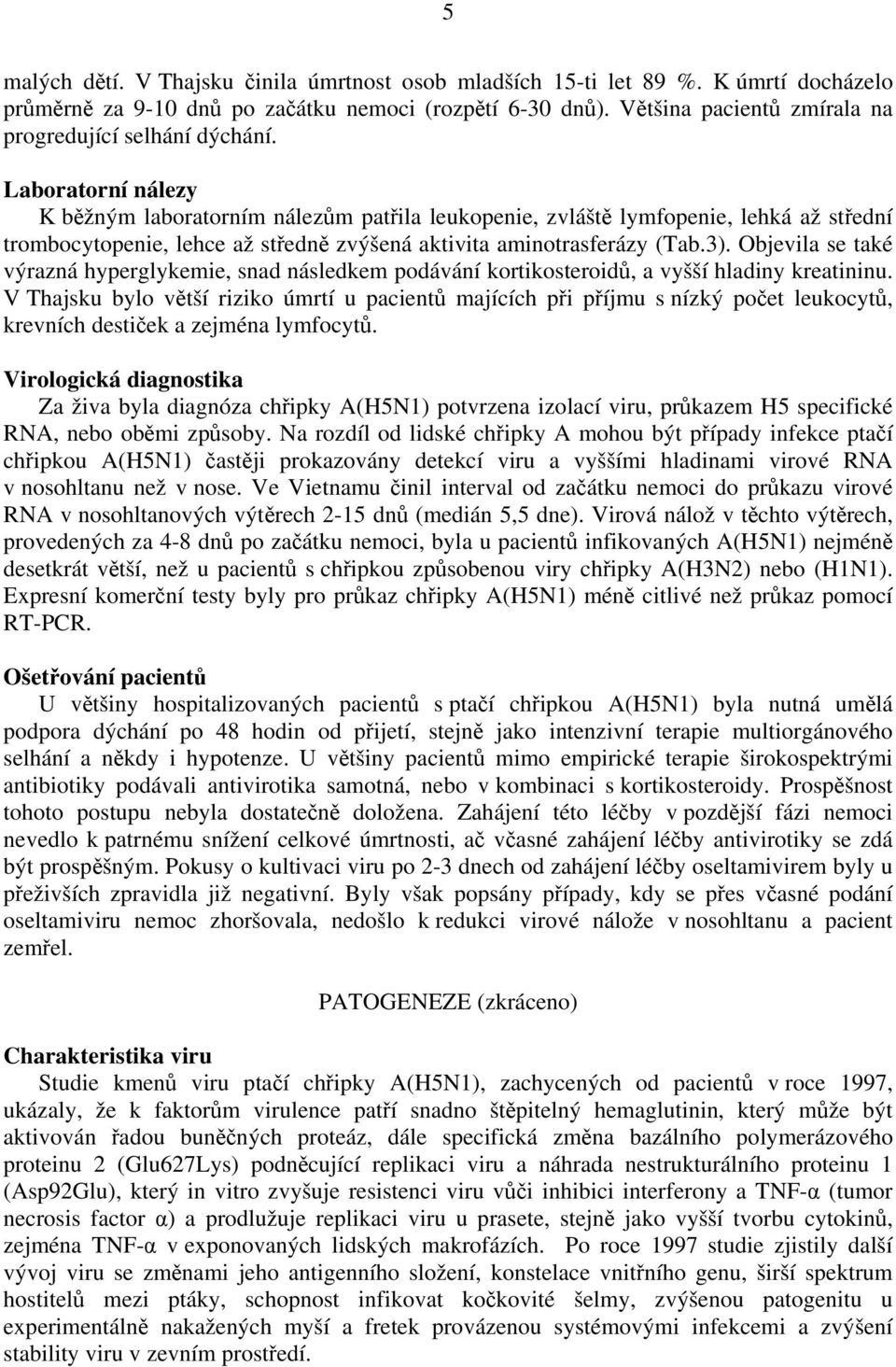 5

malých dětí. V Thajsku činila úmrtnost osob mladších 15-ti let 89 %. K úmrtí docházelo průměrně za 9-10 dnů po začátku nemoci (rozpětí 6-30 dnů). Většina pacientů zmírala na progredující selhání dýchání.

Laboratorní nálezy
K běžným laboratorním nálezům patřila leukopenie, zvláště lymfopenie, lehká až střední trombocytopenie, lehce až středně zvýšená aktivita aminotrasferázy (Tab.3). Objevila se také výrazná hyperglykemie, snad následkem podávání kortikosteroidů, a vyšší hladiny kreatininu. V Thajsku bylo větší riziko úmrtí u pacientů majících při příjmu s nízký počet leukocytů, krevních destiček a zejména lymfocytů.

Virologická diagnostika
Za živa byla diagnóza chřipky A(H5N1) potvrzena izolací viru, průkazem H5 specifické RNA, nebo oběmi způsoby. Na rozdíl od lidské chřipky A mohou být případy infekce ptačí chřipkou A(H5N1) častěji prokazovány detekcí viru a vyššími hladinami virové RNA v nosohltanu než v nose. Ve Vietnamu činil interval od začátku nemoci do průkazu virové RNA v nosohltanových výtěrech 2-15 dnů (medián 5,5 dne). Virová nálož v těchto výtěrech, provedených za 4-8 dnů po začátku nemoci, byla u pacientů infikovaných A(H5N1) nejméně desetkrát větší, než u pacientů s chřipkou způsobenou viry chřipky A(H3N2) nebo (H1N1). Expresní komerční testy byly pro průkaz chřipky A(H5N1) méně citlivé než průkaz pomocí RT-PCR.

Ošetřování pacientů
U většiny hospitalizovaných pacientů s ptačí chřipkou A(H5N1) byla nutná umělá podpora dýchání po 48 hodin od přijetí, stejně jako intenzivní terapie multiorgánového selhání a někdy i hypotenze. U většiny pacientů mimo empirické terapie širokospektrými antibiotiky podávali antivirotika samotná, nebo v kombinaci s kortikosteroidy. Prospěšnost tohoto postupu nebyla dostatečně doložena. Zahájení této léčby v pozdější fázi nemoci nevedlo k patrnému snížení celkové úmrtnosti, ač včasné zahájení léčby antivirotiky se zdá být prospěšným. Pokusy o kultivaci viru po 2-3 dnech od zahájení léčby oseltamivirem byly u přeživších zpravidla již negativní. Byly však popsány případy, kdy se přes včasné podání oseltamiviru nemoc zhoršovala, nedošlo k redukci virové nálože v nosohltanu a pacient zemřel.

PATOGENEZE (zkráceno)

Charakteristika viru
Studie kmenů viru ptačí chřipky A(H5N1), zachycených od pacientů v roce 1997, ukázaly, že k faktorům virulence patří snadno štěpitelný hemaglutinin, který může být aktivován řadou buněčných proteáz, dále specifická změna bazálního polymerázového proteinu 2 (Glu627Lys) podněcující replikaci viru a náhrada nestrukturálního proteinu 1 (Asp92Glu), který in vitro zvyšuje resistenci viru vůči inhibici interferony a TNF-α (tumor necrosis factor α) a prodlužuje replikaci viru u prasete, stejně jako vyšší tvorbu cytokinů, zejména TNF-α v exponovaných lidských makrofázích. Po roce 1997 studie zjistily další vývoj viru se změnami jeho antigenního složení, konstelace vnitřního genu, širší spektrum hostitelů mezi ptáky, schopnost infikovat kočkovité šelmy, zvýšenou patogenitu u experimentálně nakažených myší a fretek provázenou systémovými infekcemi a zvýšení stability viru v zevním prostředí.